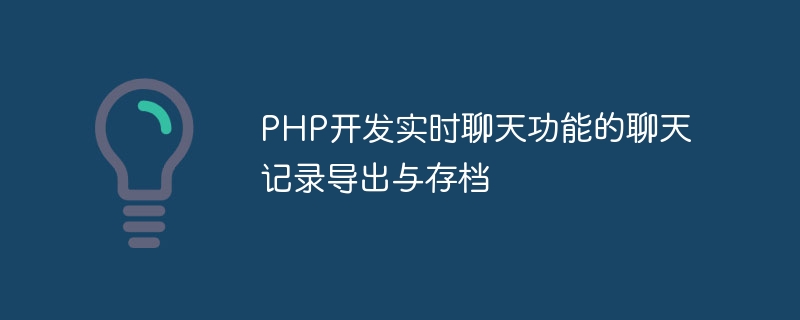 PHP开发实时聊天功能的聊天记录导出与存档